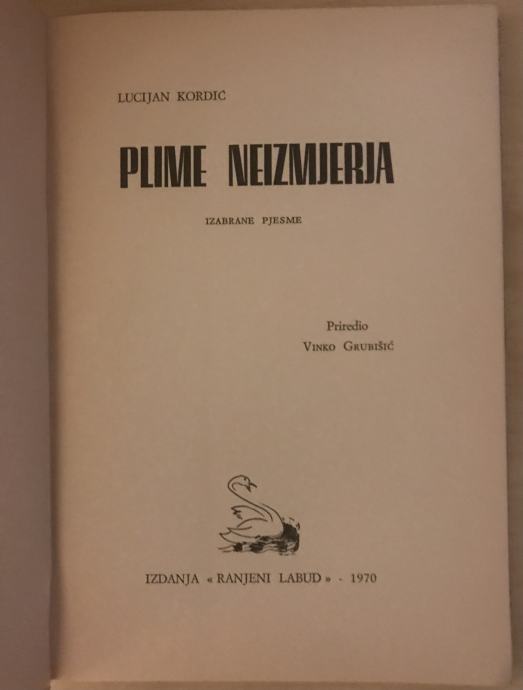 LUCIJAN KORDIĆ

PLIME NEIZMJERJA

IZABRANE PJESME

Priredio
VINKO GRUBIŠIĆ

IZDANJA « RANJENI LABUD » - 1970